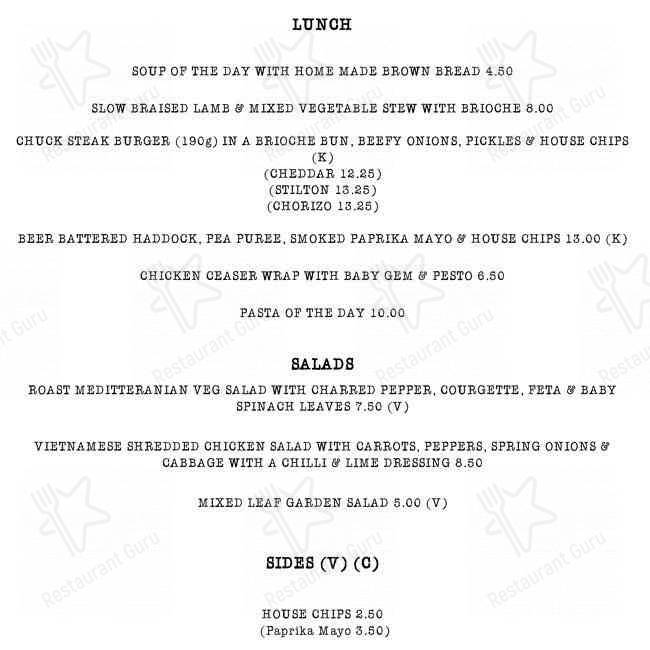 LUNCH

SOUP OF THE DAY WITH HOME MADE BROWN BREAD 4.50

SLOW BRAISED LAMB & MIXED VEGETABLE STEW WITH BRIOCHE 8.00

CHUCK STEAK BURGER (190g) IN A BRIOCHE BUN, BEEFY ONIONS, PICKLES & HOUSE CHIPS (K)
(CHEDDAR 12.25)
(STILTON 13.25)
(CHORIZO 13.25)

BEER BATTERED HADDOCK, PEA PUREE, SMOKED PAPRIKA MAYO & HOUSE CHIPS 13.00 (K)

CHICKEN CEASER WRAP WITH BABY GEM & PESTO 6.50

PASTA OF THE DAY 10.00

SALADS

ROAST MEDITTERANIAN VEG SALAD WITH CHARRED PEPPER, COURGETTE, FETA & BABY SPINACH LEAVES 7.50 (V)

VIETNAMESE SHREDDED CHICKEN SALAD WITH CARROTS, PEPPERS, SPRING ONIONS & CABBAGE WITH A CHILLI & LIME DRESSING 8.50

MIXED LEAF GARDEN SALAD 5.00 (V)

SIDES (V) (C)

HOUSE CHIPS 2.50
(Paprika Mayo 3.50)

Restaurant Guru